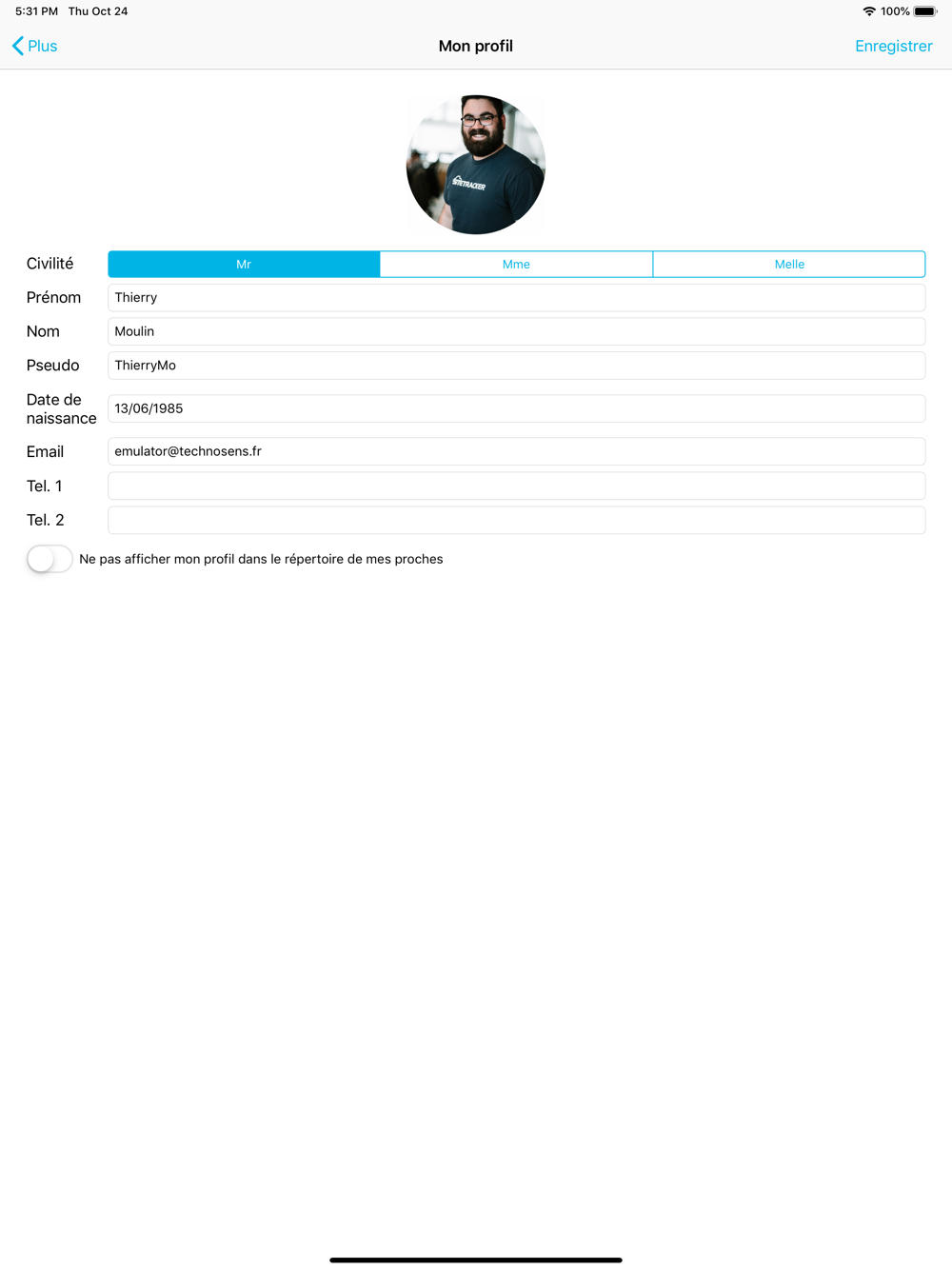 5:31 PM Thu Oct 24
100%

Plus
Mon profil
Enregistrer

SITETRACKER

Civilité
Mr
Mme
Melle

Prénom
Thierry

Nom
Moulin

Pseudo
ThierryMo

Date de naissance
13/06/1985

Email
emulator@technosens.fr

Tel. 1

Tel. 2

Ne pas afficher mon profil dans le répertoire de mes proches